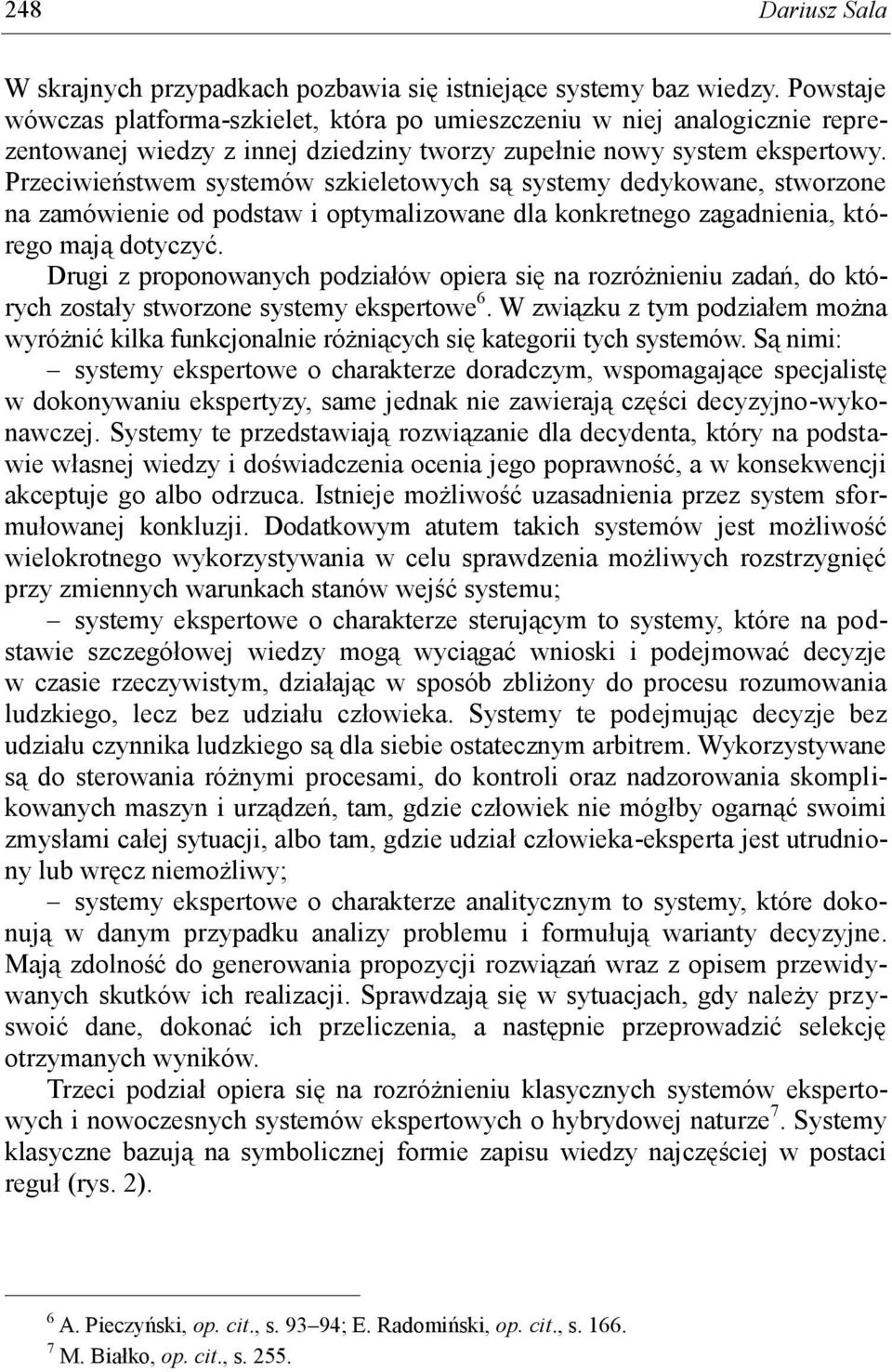 248 Dariusz Sala

W skrajnych przypadkach pozbawia się istniejące systemy baz wiedzy. Powstaje wówczas platforma-szkielet, która po umieszczeniu w niej analogicznie reprezentowanej wiedzy z innej dziedziny tworzy zupełnie nowy system ekspertowy. Przeciwieństwem systemów szkieletowych są systemy dedykowane, stworzone na zamówienie od podstaw i optymalizowane dla konkretnego zagadnienia, którego mają dotyczyć.

Drugi z proponowanych podziałów opiera się na rozróżnieniu zadań, do których zostały stworzone systemy ekspertowe$^6$. W związku z tym podziałem można wyróżnić kilka funkcjonalnie różniących się kategorii tych systemów. Są nimi:

– systemy ekspertowe o charakterze doradczym, wspomagające specjalistę w dokonywaniu ekspertyzy, same jednak nie zawierają części decyzyjno-wykonawczej. Systemy te przedstawiają rozwiązanie dla decydenta, który na podstawie własnej wiedzy i doświadczenia ocenia jego poprawność, a w konsekwencji akceptuje go albo odrzuca. Istnieje możliwość uzasadnienia przez system sformułowanej konkluzji. Dodatkowym atutem takich systemów jest możliwość wielokrotnego wykorzystywania w celu sprawdzenia możliwych rozstrzygnięć przy zmiennych warunkach stanów wejść systemu;

– systemy ekspertowe o charakterze sterującym to systemy, które na podstawie szczegółowej wiedzy mogą wyciągać wnioski i podejmować decyzje w czasie rzeczywistym, działając w sposób zbliżony do procesu rozumowania ludzkiego, lecz bez udziału człowieka. Systemy te podejmując decyzje bez udziału czynnika ludzkiego są dla siebie ostatecznym arbitrem. Wykorzystywane są do sterowania różnymi procesami, do kontroli oraz nadzorowania skomplikowanych maszyn i urządzeń, tam, gdzie człowiek nie mógłby ogarnąć swoimi zmysłami całej sytuacji, albo tam, gdzie udział człowieka-eksperta jest utrudniony lub wręcz niemożliwy;

– systemy ekspertowe o charakterze analitycznym to systemy, które dokonują w danym przypadku analizy problemu i formułują warianty decyzyjne. Mają zdolność do generowania propozycji rozwiązań wraz z opisem przewidywanych skutków ich realizacji. Sprawdzają się w sytuacjach, gdy należy przyswoić dane, dokonać ich przeliczenia, a następnie przeprowadzić selekcję otrzymanych wyników.

Trzeci podział opiera się na rozróżnieniu klasycznych systemów ekspertowych i nowoczesnych systemów ekspertowych o hybrydowej naturze$^7$. Systemy klasyczne bazują na symbolicznej formie zapisu wiedzy najczęściej w postaci reguł (rys. 2).

$^6$ A. Pieczyński, op. cit., s. 93–94; E. Radomiński, op. cit., s. 166.
$^7$ M. Białko, op. cit., s. 255.